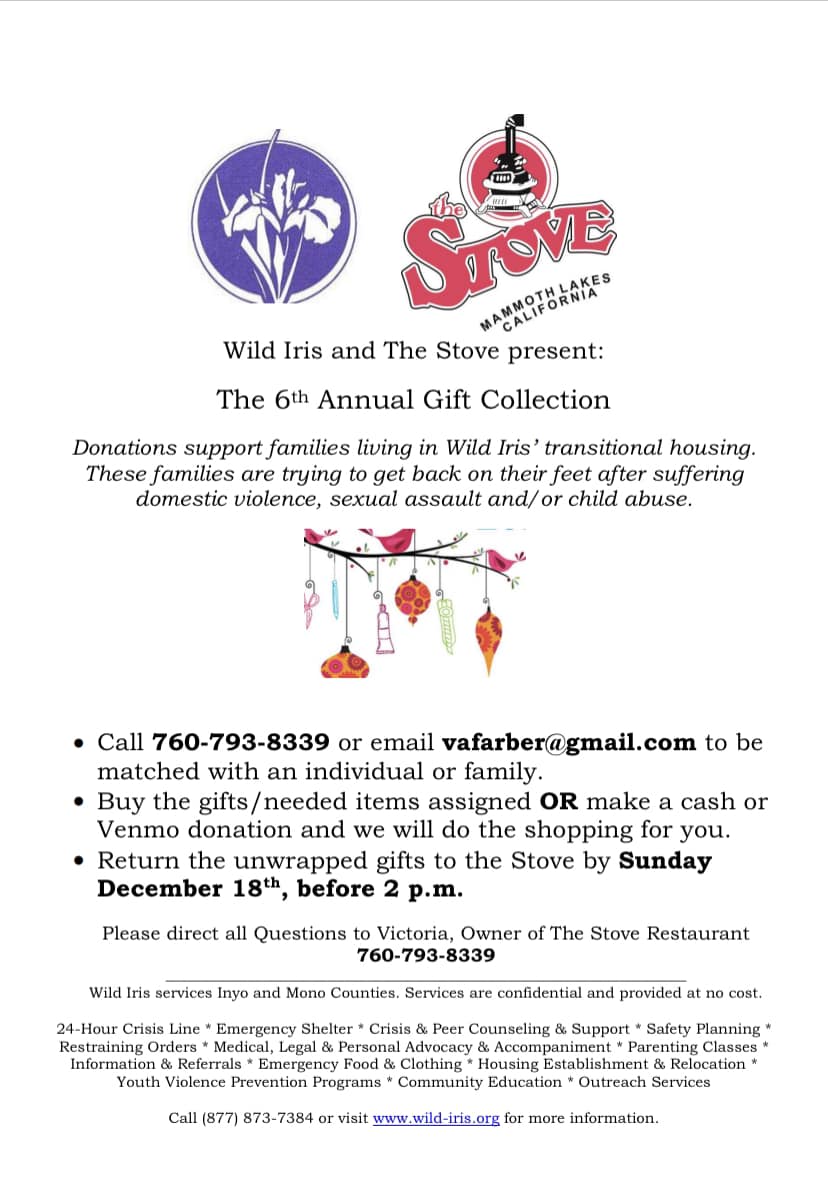 the
STOVE
MAMMOTH LAKES
CALIFORNIA

Wild Iris and The Stove present:

The 6th Annual Gift Collection

Donations support families living in Wild Iris' transitional housing. These families are trying to get back on their feet after suffering domestic violence, sexual assault and/or child abuse.

• Call 760-793-8339 or email vafarber@gmail.com to be matched with an individual or family.
• Buy the gifts/needed items assigned OR make a cash or Venmo donation and we will do the shopping for you.
• Return the unwrapped gifts to the Stove by Sunday December 18th, before 2 p.m.

Please direct all Questions to Victoria, Owner of The Stove Restaurant
760-793-8339

Wild Iris services Inyo and Mono Counties. Services are confidential and provided at no cost.

24-Hour Crisis Line * Emergency Shelter * Crisis & Peer Counseling & Support * Safety Planning * Restraining Orders * Medical, Legal & Personal Advocacy & Accompaniment * Parenting Classes * Information & Referrals * Emergency Food & Clothing * Housing Establishment & Relocation * Youth Violence Prevention Programs * Community Education * Outreach Services

Call (877) 873-7384 or visit www.wild-iris.org for more information.